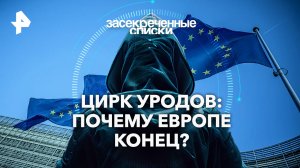 засекреченные списки

ЦИРК УРОДОВ: ПОЧЕМУ ЕВРОПЕ КОНЕЦ?